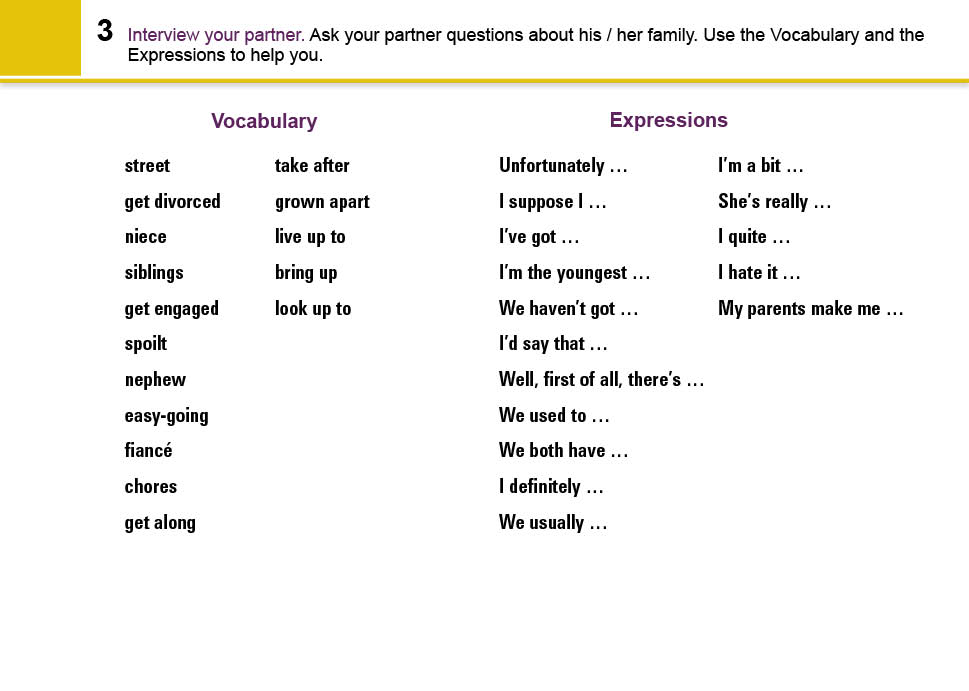 3 Interview your partner. Ask your partner questions about his / her family. Use the Vocabulary and the Expressions to help you.

Vocabulary

street
get divorced
niece
siblings
get engaged
spoilt
nephew
easy-going
fiancé
chores
get along

take after
grown apart
live up to
bring up
look up to

Expressions

Unfortunately …
I suppose I …
I've got …
I'm the youngest …
We haven't got …
I'd say that …
Well, first of all, there's …
We used to …
We both have …
I definitely …
We usually …

I'm a bit …
She's really …
I quite …
I hate it …
My parents make me …